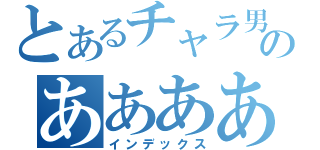 とあるチャラ男の

ああああ

インデックス